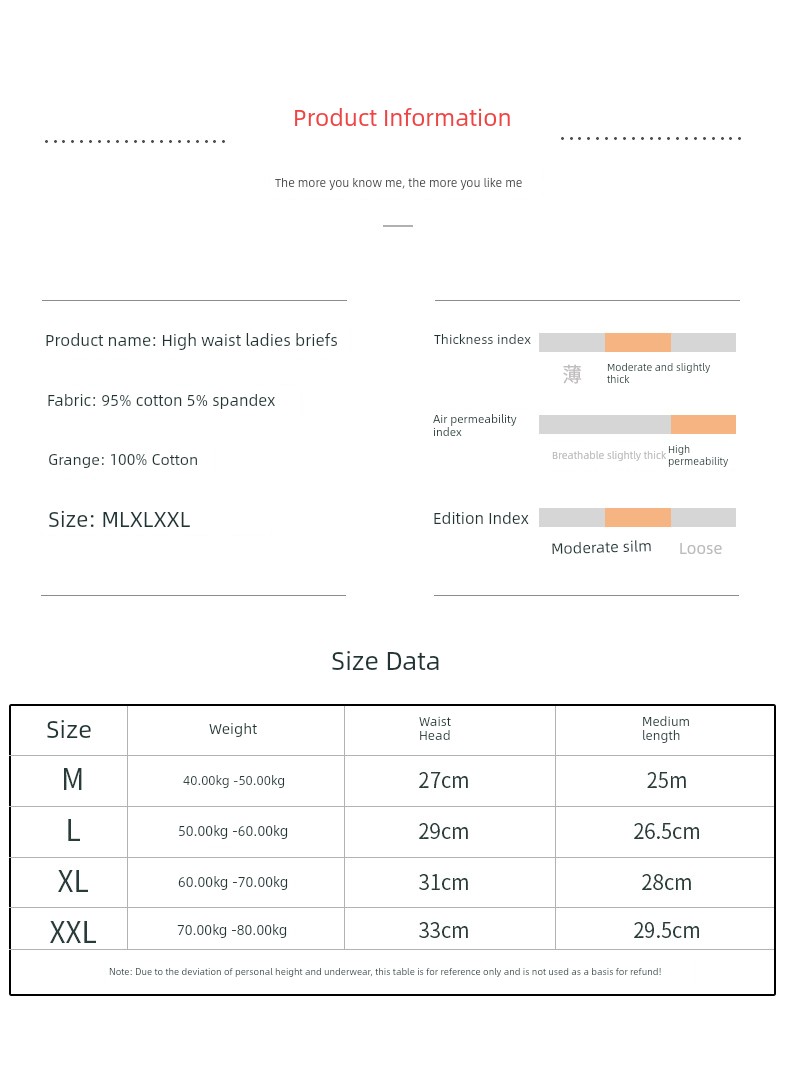 Product Information

The more you know me, the more you like me

Product name: High waist ladies briefs

Fabric: 95% cotton 5% spandex

Grange: 100% Cotton

Size: MLXLXXL

Thickness index

薄

Moderate and slightly thick

Air permeability index

Breathable slightly thick

High permeability

Edition Index

Moderate silm

Loose

Size Data

| Size | Weight | Waist Head | Medium length |
|---|---|---|---|
| M | 40.00kg -50.00kg | 27cm | 25m |
| L | 50.00kg -60.00kg | 29cm | 26.5cm |
| XL | 60.00kg -70.00kg | 31cm | 28cm |
| XXL | 70.00kg -80.00kg | 33cm | 29.5cm |

Note: Due to the deviation of personal height and underwear, this table is for reference only and is not used as a basis for refund!